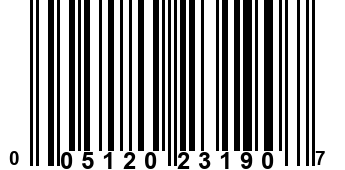 0 05120 23190 7